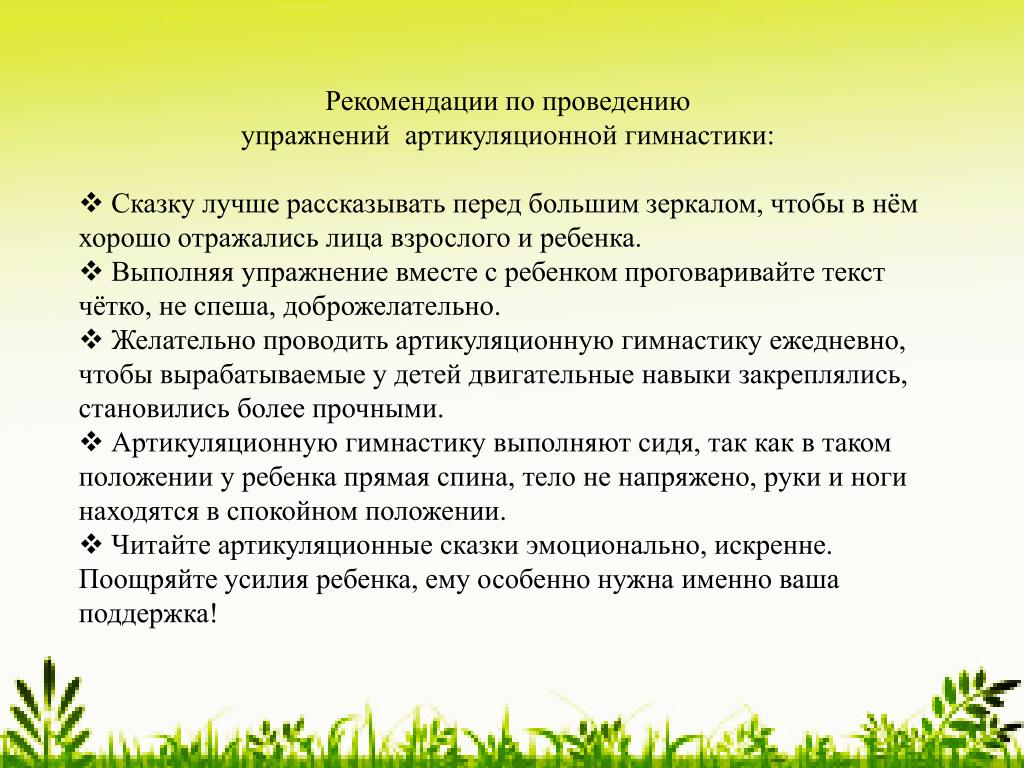 Рекомендации по проведению
упражнений артикуляционной гимнастики:

❖ Сказку лучше рассказывать перед большим зеркалом, чтобы в нём хорошо отражались лица взрослого и ребенка.
❖ Выполняя упражнение вместе с ребенком проговаривайте текст чётко, не спеша, доброжелательно.
❖ Желательно проводить артикуляционную гимнастику ежедневно, чтобы вырабатываемые у детей двигательные навыки закреплялись, становились более прочными.
❖ Артикуляционную гимнастику выполняют сидя, так как в таком положении у ребенка прямая спина, тело не напряжено, руки и ноги находятся в спокойном положении.
❖ Читайте артикуляционные сказки эмоционально, искренне. Поощряйте усилия ребенка, ему особенно нужна именно ваша поддержка!